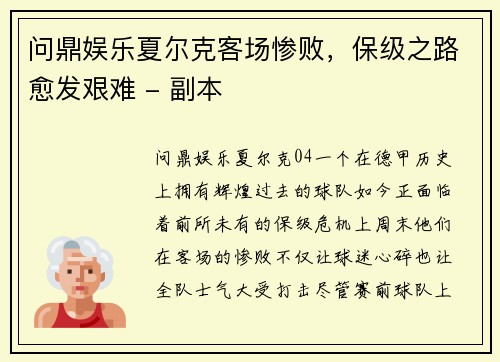 问鼎娱乐夏尔克客场惨败，保级之路愈发艰难 - 副本

问鼎娱乐夏尔克04一个在德甲历史上拥有辉煌过去的球队如今正面临着前所未有的保级危机上周末他们在客场的惨败不仅让球迷心碎也让全队士气大受打击尽管赛前球队上